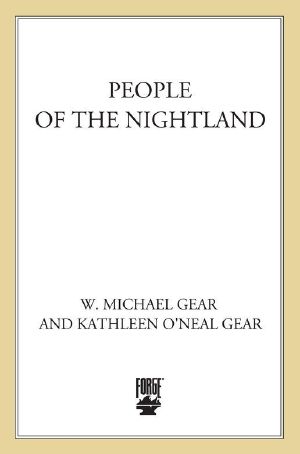 PEOPLE
OF THE NIGHTLAND

W. MICHAEL GEAR
AND KATHLEEN O'NEAL GEAR

FORGE